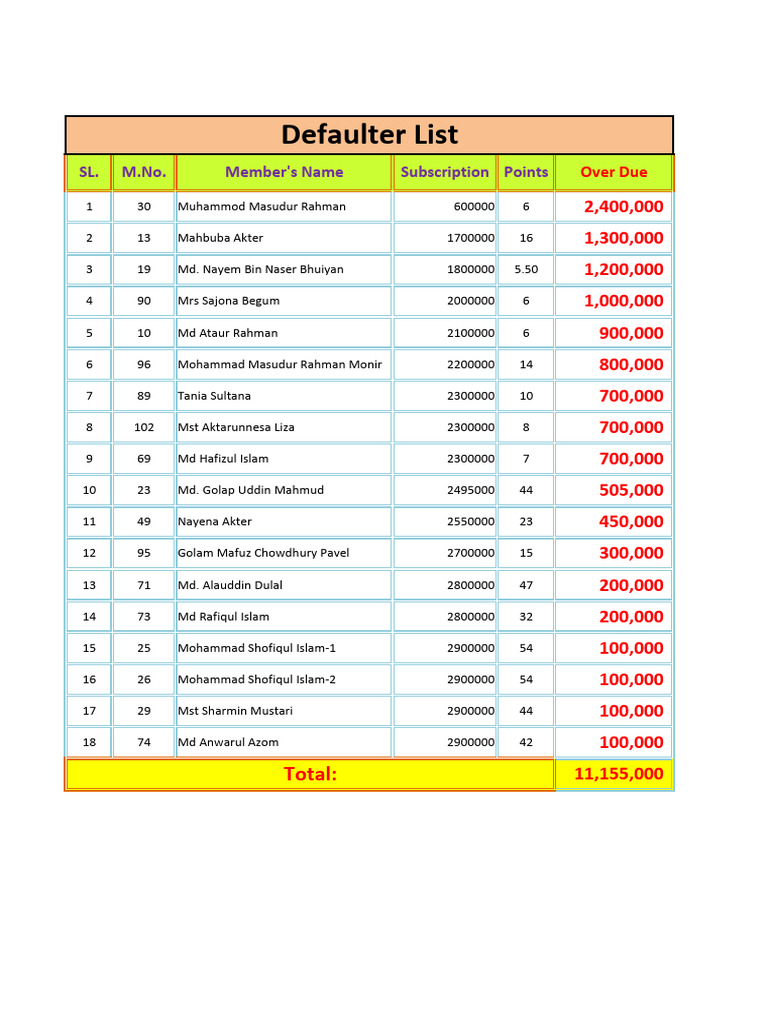 Defaulter List

| SL. | M.No. | Member's Name | Subscription | Points | Over Due |
|---|---|---|---|---|---|
| 1 | 30 | Muhammod Masudur Rahman | 600000 | 6 | 2,400,000 |
| 2 | 13 | Mahbuba Akter | 1700000 | 16 | 1,300,000 |
| 3 | 19 | Md. Nayem Bin Naser Bhuiyan | 1800000 | 5.50 | 1,200,000 |
| 4 | 90 | Mrs Sajona Begum | 2000000 | 6 | 1,000,000 |
| 5 | 10 | Md Ataur Rahman | 2100000 | 6 | 900,000 |
| 6 | 96 | Mohammad Masudur Rahman Monir | 2200000 | 14 | 800,000 |
| 7 | 89 | Tania Sultana | 2300000 | 10 | 700,000 |
| 8 | 102 | Mst Aktarunnesa Liza | 2300000 | 8 | 700,000 |
| 9 | 69 | Md Hafizul Islam | 2300000 | 7 | 700,000 |
| 10 | 23 | Md. Golap Uddin Mahmud | 2495000 | 44 | 505,000 |
| 11 | 49 | Nayena Akter | 2550000 | 23 | 450,000 |
| 12 | 95 | Golam Mafuz Chowdhury Pavel | 2700000 | 15 | 300,000 |
| 13 | 71 | Md. Alauddin Dulal | 2800000 | 47 | 200,000 |
| 14 | 73 | Md Rafiqul Islam | 2800000 | 32 | 200,000 |
| 15 | 25 | Mohammad Shofiqul Islam-1 | 2900000 | 54 | 100,000 |
| 16 | 26 | Mohammad Shofiqul Islam-2 | 2900000 | 54 | 100,000 |
| 17 | 29 | Mst Sharmin Mustari | 2900000 | 44 | 100,000 |
| 18 | 74 | Md Anwarul Azom | 2900000 | 42 | 100,000 |
| Total: | | | | | 11,155,000 |